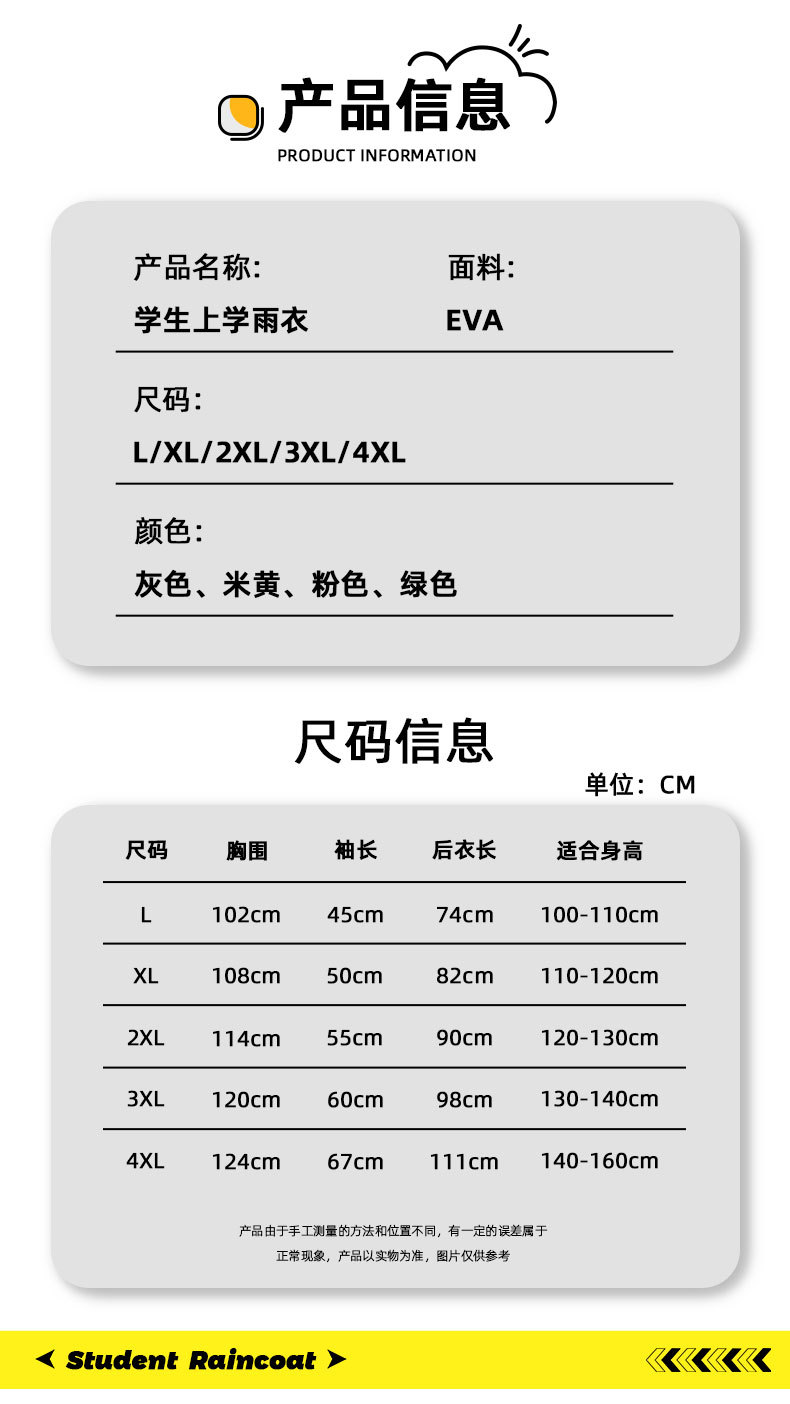 产品信息
PRODUCT INFORMATION

产品名称:
学生上学雨衣

面料:
EVA

尺码:
L/XL/2XL/3XL/4XL

颜色:
灰色、米黄、粉色、绿色

尺码信息

单位: CM

| 尺码 | 胸围 | 袖长 | 后衣长 | 适合身高 |
|---|---|---|---|---|
| L | 102cm | 45cm | 74cm | 100-110cm |
| XL | 108cm | 50cm | 82cm | 110-120cm |
| 2XL | 114cm | 55cm | 90cm | 120-130cm |
| 3XL | 120cm | 60cm | 98cm | 130-140cm |
| 4XL | 124cm | 67cm | 111cm | 140-160cm |

产品由于手工测量的方法和位置不同，有一定的误差属于正常现象，产品以实物为准，图片仅供参考

Student Raincoat